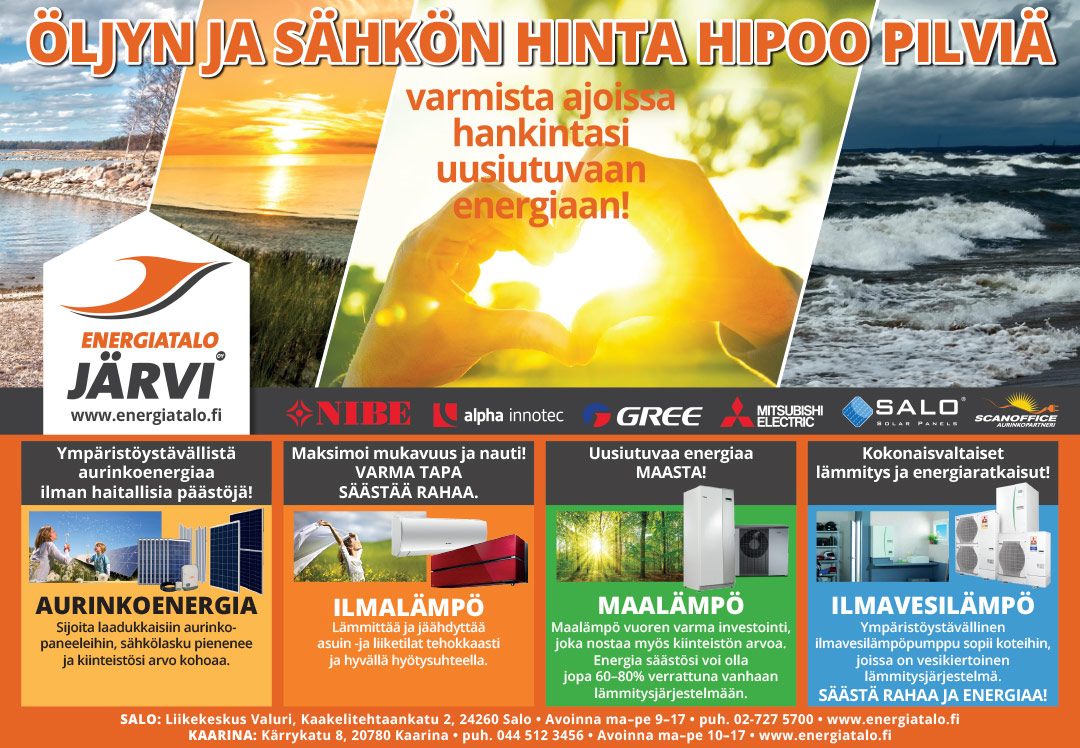 ÖLJYN JA SÄHKÖN HINTA HIPOO PILVIÄ

varmista ajoissa hankintasi uusiutuvaan energiaan!

ENERGIATALO JÄRVI OY
www.energiatalo.fi

NIBE alpha innotec GREE MITSUBISHI ELECTRIC SALO SOLAR PANELS SCANOFFICE AURINKOPARTNERI

Ympäristöystävällistä aurinkoenergiaa ilman haitallisia päästöjä!

AURINKOENERGIA
Sijoita laadukkaisiin aurinkopaneeleihin, sähkölasku pienenee ja kiinteistösi arvo kohoaa.

Maksimoi mukavuus ja nauti! VARMA TAPA SÄÄSTÄÄ RAHAA.

ILMALÄMPÖ
Lämmittää ja jäähdyttää asuin -ja liiketilat tehokkaasti ja hyvällä hyötysuhteella.

Uusiutuvaa energiaa MAASTA!

MAALÄMPÖ
Maalämpö vuoren varma investointi, joka nostaa myös kiinteistön arvoa. Energia säästösi voi olla jopa 60–80% verrattuna vanhaan lämmitysjärjestelmään.

Kokonaisvaltaiset lämmitys ja energiaratkaisut!

ILMAVESILÄMPÖ
Ympäristöystävällinen ilmavesilämpöpumppu sopii koteihin, joissa on vesikiertoinen lämmitysjärjestelmä.
SÄÄSTÄ RAHAA JA ENERGIAA!

SALO: Liikekeskus Valuri, Kaakelitehtaankatu 2, 24260 Salo • Avoinna ma–pe 9–17 • puh. 02-727 5700 • www.energiatalo.fi
KAARINA: Kärrykatu 8, 20780 Kaarina • puh. 044 512 3456 • Avoinna ma–pe 10–17 • www.energiatalo.fi